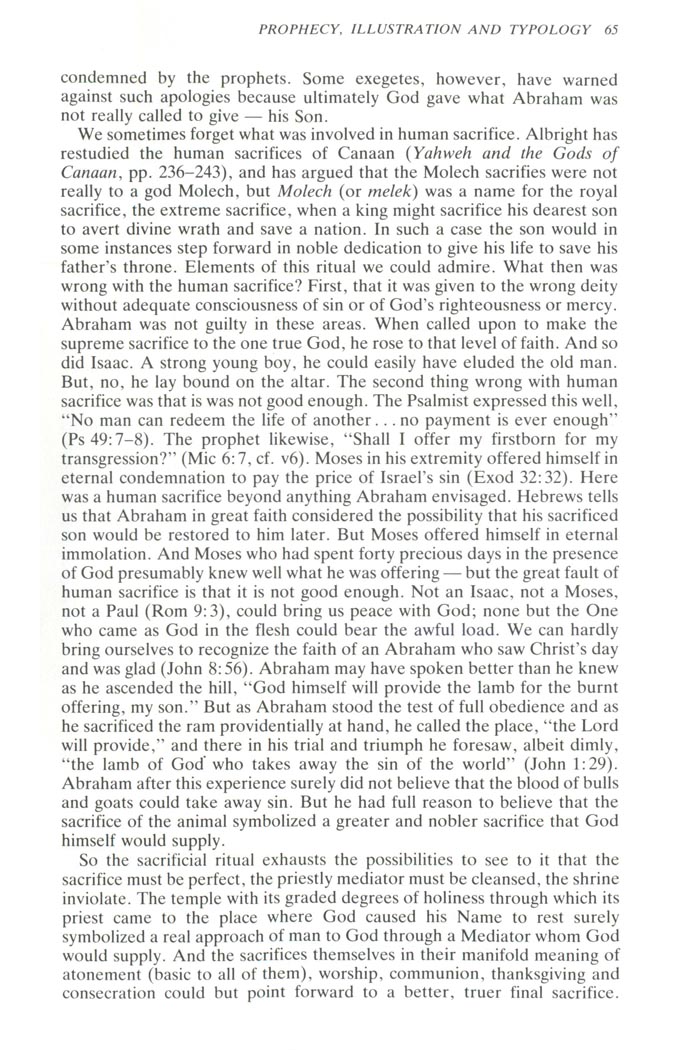 PROPHECY, ILLUSTRATION AND TYPOLOGY 65

condemned by the prophets. Some exegetes, however, have warned against such apologies because ultimately God gave what Abraham was not really called to give — his Son.

We sometimes forget what was involved in human sacrifice. Albright has restudied the human sacrifices of Canaan (Yahweh and the Gods of Canaan, pp. 236–243), and has argued that the Molech sacrifies were not really to a god Molech, but Molech (or melek) was a name for the royal sacrifice, the extreme sacrifice, when a king might sacrifice his dearest son to avert divine wrath and save a nation. In such a case the son would in some instances step forward in noble dedication to give his life to save his father's throne. Elements of this ritual we could admire. What then was wrong with the human sacrifice? First, that it was given to the wrong deity without adequate consciousness of sin or of God's righteousness or mercy. Abraham was not guilty in these areas. When called upon to make the supreme sacrifice to the one true God, he rose to that level of faith. And so did Isaac. A strong young boy, he could easily have eluded the old man. But, no, he lay bound on the altar. The second thing wrong with human sacrifice was that is was not good enough. The Psalmist expressed this well, "No man can redeem the life of another . . . no payment is ever enough" (Ps 49:7–8). The prophet likewise, "Shall I offer my firstborn for my transgression?" (Mic 6:7, cf. v6). Moses in his extremity offered himself in eternal condemnation to pay the price of Israel's sin (Exod 32:32). Here was a human sacrifice beyond anything Abraham envisaged. Hebrews tells us that Abraham in great faith considered the possibility that his sacrificed son would be restored to him later. But Moses offered himself in eternal immolation. And Moses who had spent forty precious days in the presence of God presumably knew well what he was offering — but the great fault of human sacrifice is that it is not good enough. Not an Isaac, not a Moses, not a Paul (Rom 9:3), could bring us peace with God; none but the One who came as God in the flesh could bear the awful load. We can hardly bring ourselves to recognize the faith of an Abraham who saw Christ's day and was glad (John 8:56). Abraham may have spoken better than he knew as he ascended the hill, "God himself will provide the lamb for the burnt offering, my son." But as Abraham stood the test of full obedience and as he sacrificed the ram providentially at hand, he called the place, "the Lord will provide," and there in his trial and triumph he foresaw, albeit dimly, "the lamb of God who takes away the sin of the world" (John 1:29). Abraham after this experience surely did not believe that the blood of bulls and goats could take away sin. But he had full reason to believe that the sacrifice of the animal symbolized a greater and nobler sacrifice that God himself would supply.

So the sacrificial ritual exhausts the possibilities to see to it that the sacrifice must be perfect, the priestly mediator must be cleansed, the shrine inviolate. The temple with its graded degrees of holiness through which its priest came to the place where God caused his Name to rest surely symbolized a real approach of man to God through a Mediator whom God would supply. And the sacrifices themselves in their manifold meaning of atonement (basic to all of them), worship, communion, thanksgiving and consecration could but point forward to a better, truer final sacrifice.